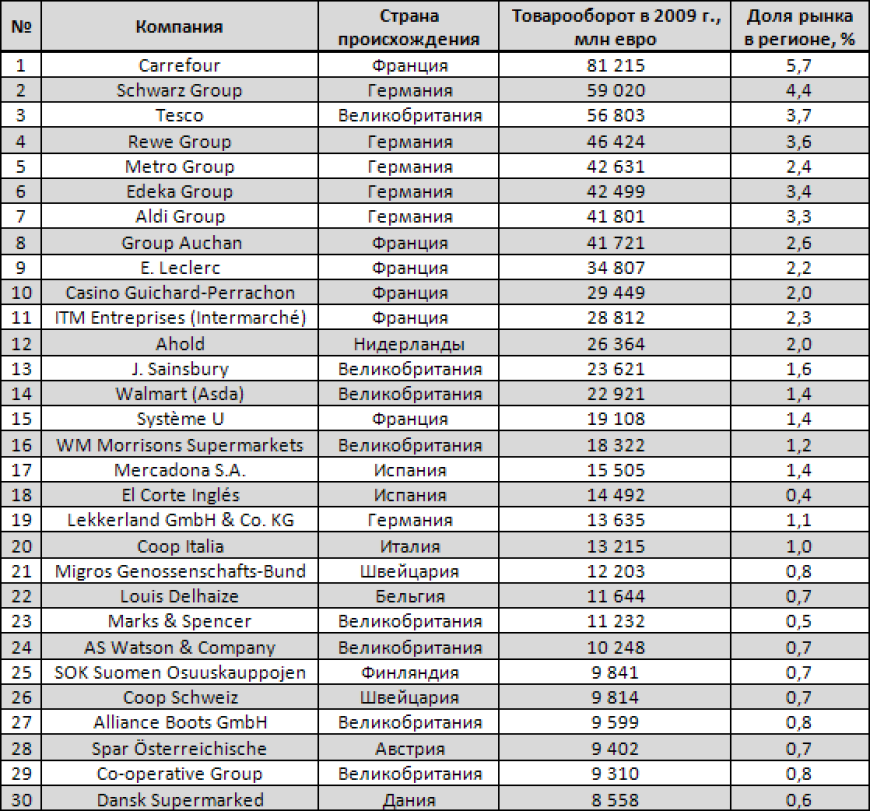 | № | Компания | Страна происхождения | Товарооборот в 2009 г., млн евро | Доля рынка в регионе, % |
|---|---|---|---|---|
| 1 | Carrefour | Франция | 81 215 | 5,7 |
| 2 | Schwarz Group | Германия | 59 020 | 4,4 |
| 3 | Tesco | Великобритания | 56 803 | 3,7 |
| 4 | Rewe Group | Германия | 46 424 | 3,6 |
| 5 | Metro Group | Германия | 42 631 | 2,4 |
| 6 | Edeka Group | Германия | 42 499 | 3,4 |
| 7 | Aldi Group | Германия | 41 801 | 3,3 |
| 8 | Group Auchan | Франция | 41 721 | 2,6 |
| 9 | E. Leclerc | Франция | 34 807 | 2,2 |
| 10 | Casino Guichard-Perrachon | Франция | 29 449 | 2,0 |
| 11 | ITM Entreprises (Intermarché) | Франция | 28 812 | 2,3 |
| 12 | Ahold | Нидерланды | 26 364 | 2,0 |
| 13 | J. Sainsbury | Великобритания | 23 621 | 1,6 |
| 14 | Walmart (Asda) | Великобритания | 22 921 | 1,4 |
| 15 | Système U | Франция | 19 108 | 1,4 |
| 16 | WM Morrisons Supermarkets | Великобритания | 18 322 | 1,2 |
| 17 | Mercadona S.A. | Испания | 15 505 | 1,4 |
| 18 | El Corte Inglés | Испания | 14 492 | 0,4 |
| 19 | Lekkerland GmbH & Co. KG | Германия | 13 635 | 1,1 |
| 20 | Coop Italia | Италия | 13 215 | 1,0 |
| 21 | Migros Genossenschafts-Bund | Швейцария | 12 203 | 0,8 |
| 22 | Louis Delhaize | Бельгия | 11 644 | 0,7 |
| 23 | Marks & Spencer | Великобритания | 11 232 | 0,5 |
| 24 | AS Watson & Company | Великобритания | 10 248 | 0,7 |
| 25 | SOK Suomen Osuuskauppojen | Финляндия | 9 841 | 0,7 |
| 26 | Coop Schweiz | Швейцария | 9 814 | 0,7 |
| 27 | Alliance Boots GmbH | Великобритания | 9 599 | 0,8 |
| 28 | Spar Österreichische | Австрия | 9 402 | 0,7 |
| 29 | Co-operative Group | Великобритания | 9 310 | 0,8 |
| 30 | Dansk Supermarked | Дания | 8 558 | 0,6 |